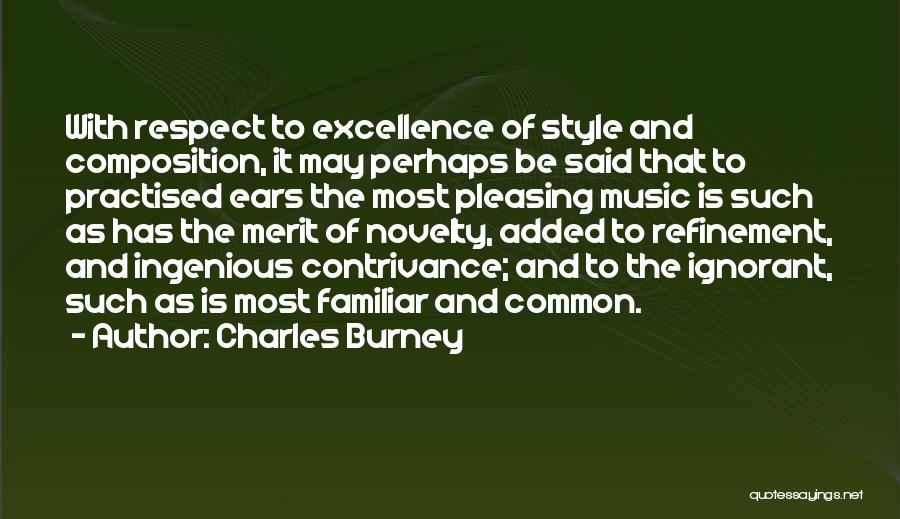 With respect to excellence of style and composition, it may perhaps be said that to practised ears the most pleasing music is such as has the merit of novelty, added to refinement, and ingenious contrivance; and to the ignorant, such as is most familiar and common.
- Author: Charles Burney

quotessayings.net